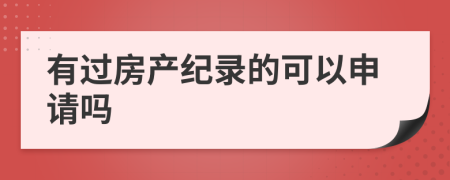 有过房产纪录的可以申请吗